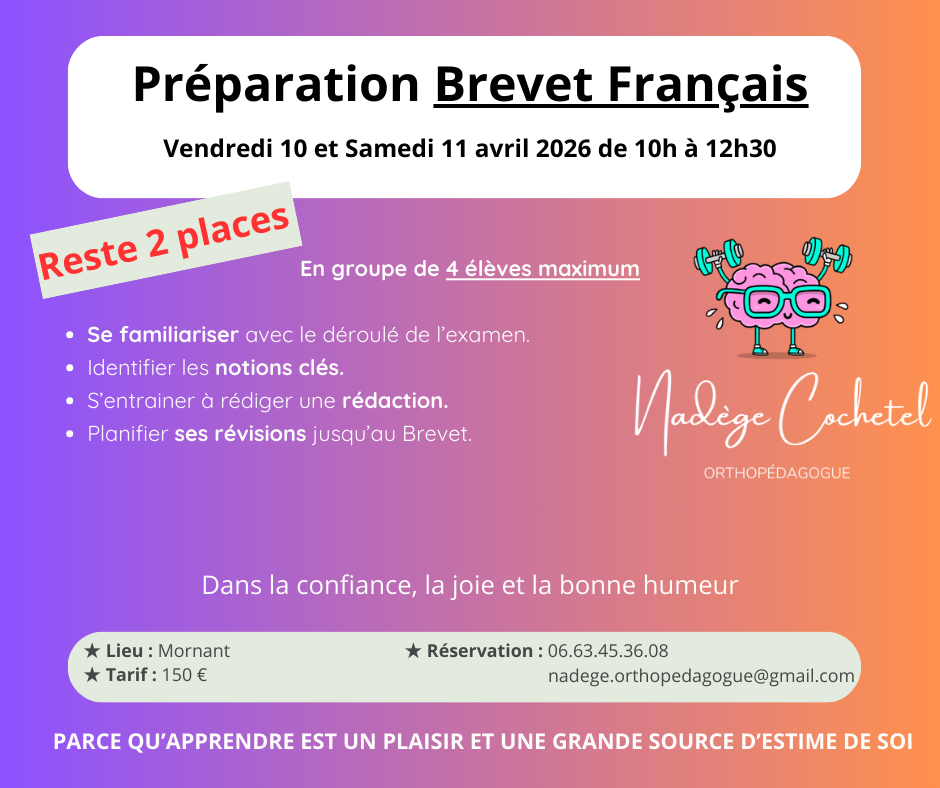 Préparation Brevet Français

Vendredi 10 et Samedi 11 avril 2026 de 10h à 12h30

Reste 2 places

En groupe de 4 élèves maximum

• Se familiariser avec le déroulé de l'examen.
• Identifier les notions clés.
• S'entrainer à rédiger une rédaction.
• Planifier ses révisions jusqu'au Brevet.

Nadège Cochetel

ORTHOPÉDAGOGUE

Dans la confiance, la joie et la bonne humeur

★ Lieu : Mornant
★ Tarif : 150 €

★ Réservation : 06.63.45.36.08
nadege.orthopedagogue@gmail.com

PARCE QU'APPRENDRE EST UN PLAISIR ET UNE GRANDE SOURCE D'ESTIME DE SOI